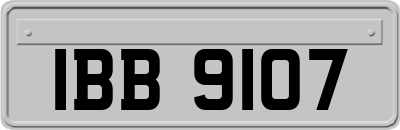 IBB 9107